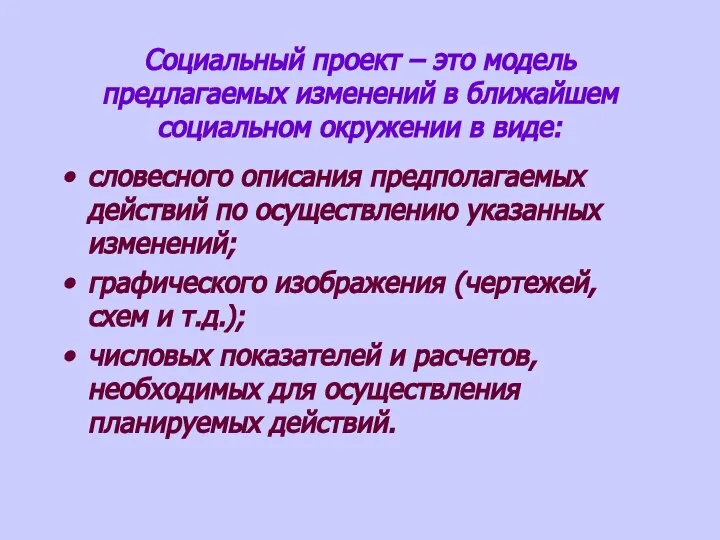 Социальный проект – это модель предлагаемых изменений в ближайшем социальном окружении в виде:

• словесного описания предполагаемых действий по осуществлению указанных изменений;
• графического изображения (чертежей, схем и т.д.);
• числовых показателей и расчетов, необходимых для осуществления планируемых действий.